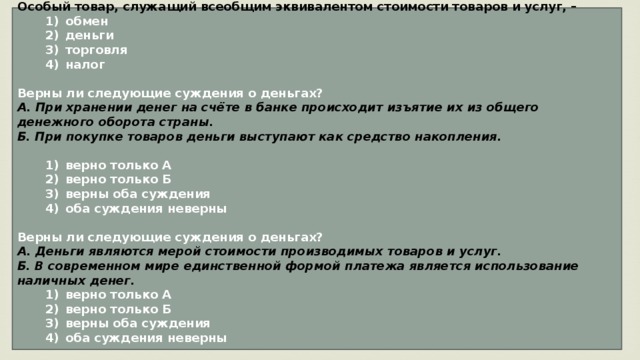 Особый товар, служащий всеобщим эквивалентом стоимости товаров и услуг, –
1) обмен
2) деньги
3) торговля
4) налог

Верны ли следующие суждения о деньгах?
А. При хранении денег на счёте в банке происходит изъятие их из общего денежного оборота страны.
Б. При покупке товаров деньги выступают как средство накопления.

1) верно только А
2) верно только Б
3) верны оба суждения
4) оба суждения неверны

Верны ли следующие суждения о деньгах?
А. Деньги являются мерой стоимости производимых товаров и услуг.
Б. В современном мире единственной формой платежа является использование наличных денег.
1) верно только А
2) верно только Б
3) верны оба суждения
4) оба суждения неверны